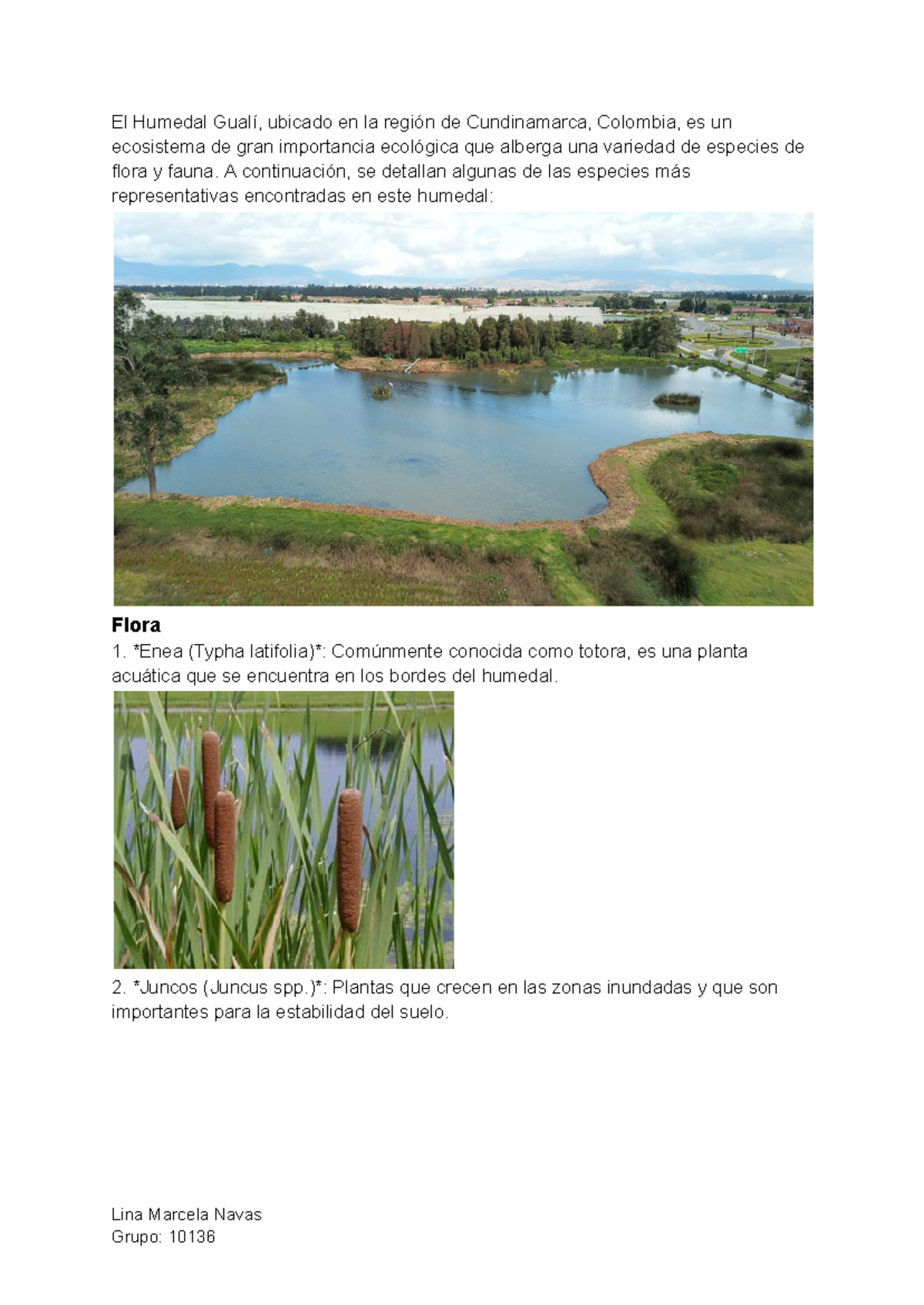 El Humedal Gualí, ubicado en la región de Cundinamarca, Colombia, es un ecosistema de gran importancia ecológica que alberga una variedad de especies de flora y fauna. A continuación, se detallan algunas de las especies más representativas encontradas en este humedal:

Flora

1. *Enea (Typha latifolia)*: Comúnmente conocida como totora, es una planta acuática que se encuentra en los bordes del humedal.

2. *Juncos (Juncus spp.)*: Plantas que crecen en las zonas inundadas y que son importantes para la estabilidad del suelo.

Lina Marcela Navas
Grupo: 10136